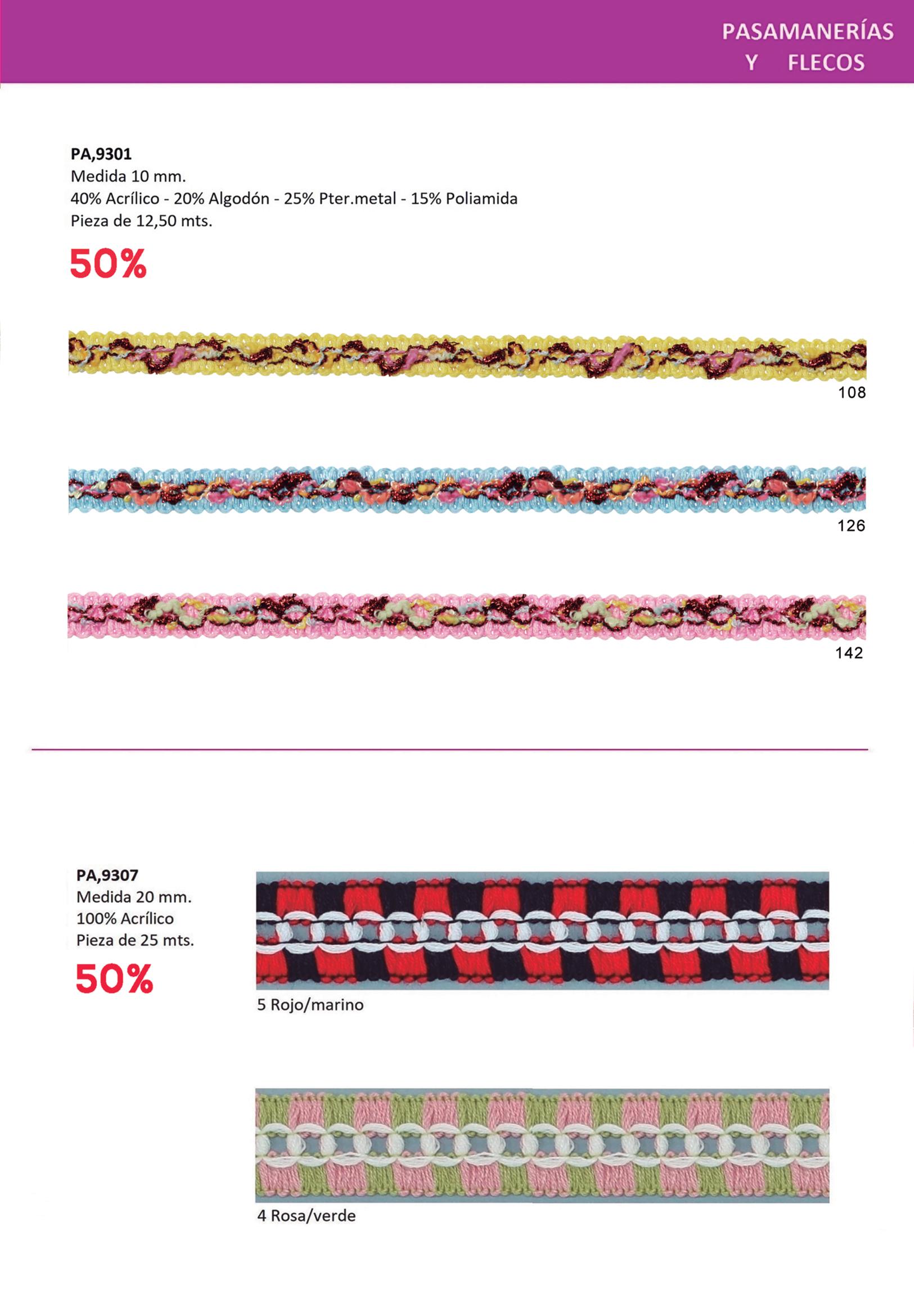 PASAMANERÍAS
Y FLECOS

PA,9301
Medida 10 mm.
40% Acrílico - 20% Algodón - 25% Pter.metal - 15% Poliamida
Pieza de 12,50 mts.

50%

108

126

142

PA,9307
Medida 20 mm.
100% Acrílico
Pieza de 25 mts.

50%

5 Rojo/marino

4 Rosa/verde